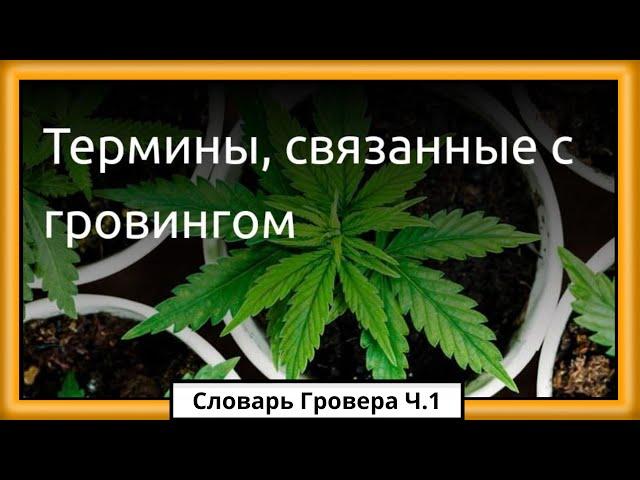 Термины, связанные с гровингом

Словарь Гровера Ч.1